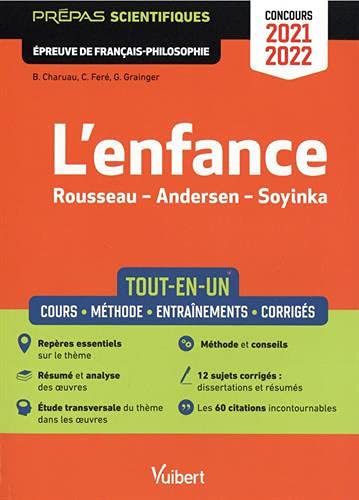 PRÉPAS SCIENTIFIQUES
ÉPREUVE DE FRANÇAIS-PHILOSOPHIE

CONCOURS
2021
2022

B. Charuau, C. Feré, G. Grainger

L'enfance
Rousseau – Andersen – Soyinka

TOUT-EN-UN
COURS • MÉTHODE • ENTRAÎNEMENTS • CORRIGÉS

Repères essentiels sur le thème

Résumé et analyse des œuvres

Étude transversale du thème dans les œuvres

Méthode et conseils

12 sujets corrigés : dissertations et résumés

Les 60 citations incontournables

Vuibert